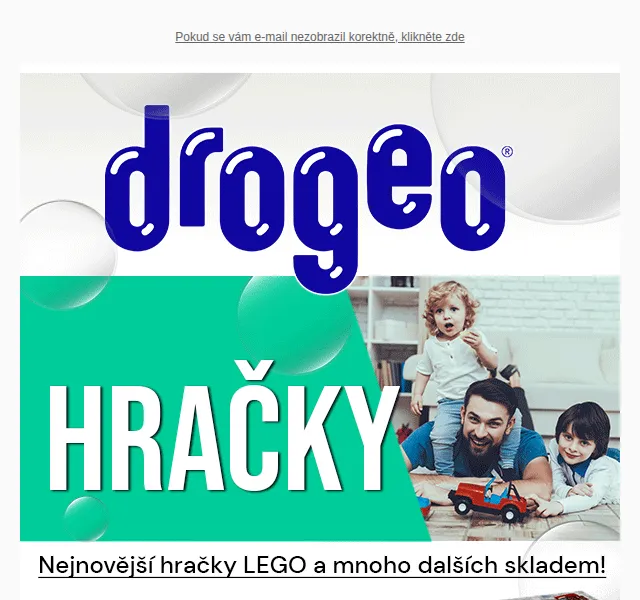 Pokud se vám e-mail nezobrazil korektně, klikněte zde

drogeo®

HRAČKY

Nejnovější hračky LEGO a mnoho dalších skladem!